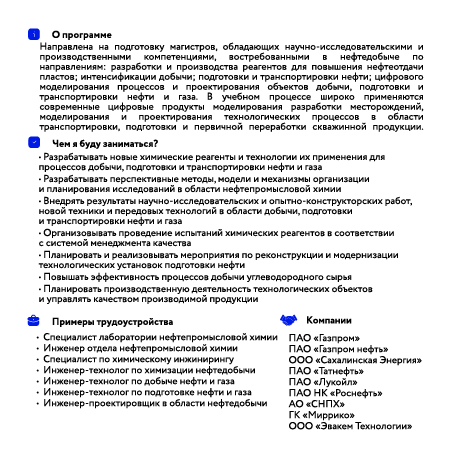 О программе

Направлена на подготовку магистров, обладающих научно-исследовательскими и производственными компетенциями, востребованными в нефтедобыче по направлениям: разработки и производства реагентов для повышения нефтеотдачи пластов; интенсификации добычи; подготовки и транспортировки нефти; цифрового моделирования процессов и проектирования объектов добычи, подготовки и транспортировки нефти и газа. В учебном процессе широко применяются современные цифровые продукты моделирования разработки месторождений, моделирования и проектирования технологических процессов в области транспортировки, подготовки и первичной переработки скважинной продукции.

Чем я буду заниматься?

· Разрабатывать новые химические реагенты и технологии их применения для процессов добычи, подготовки и транспортировки нефти и газа
· Разрабатывать перспективные методы, модели и механизмы организации и планирования исследований в области нефтепромысловой химии
· Внедрять результаты научно-исследовательских и опытно-конструкторских работ, новой техники и передовых технологий в области добычи, подготовки и транспортировки нефти и газа
· Организовывать проведение испытаний химических реагентов в соответствии с системой менеджмента качества
· Планировать и реализовывать мероприятия по реконструкции и модернизации технологических установок подготовки нефти
· Повышать эффективность процессов добычи углеводородного сырья
· Планировать производственную деятельность технологических объектов и управлять качеством производимой продукции

Примеры трудоустройства

• Специалист лаборатории нефтепромысловой химии
• Инженер отдела нефтепромысловой химии
• Специалист по химическому инжинирингу
• Инженер-технолог по химизации нефтедобычи
• Инженер-технолог по добыче нефти и газа
• Инженер-технолог по подготовке нефти и газа
• Инженер-проектировщик в области нефтедобычи

Компании

ПАО «Газпром»
ПАО «Газпром нефть»
ООО «Сахалинская Энергия»
ПАО «Татнефть»
ПАО «Лукойл»
ПАО НК «Роснефть»
АО «СНПХ»
ГК «Миррико»
ООО «Эвакем Технологии»